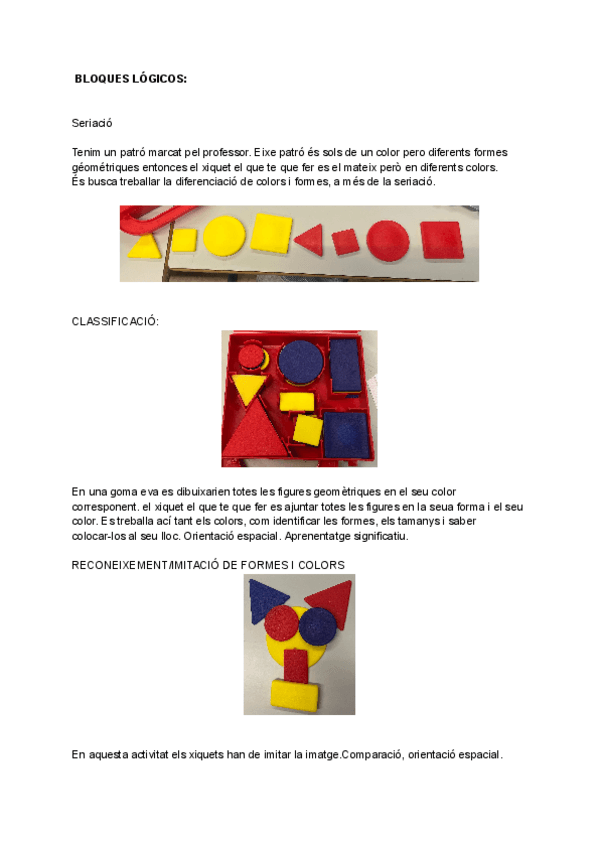 BLOQUES LÓGICOS:

Seriació

Tenim un patró marcat pel professor. Eixe patró és sols de un color pero diferents formes géométriques entonces el xiquet el que te que fer es el mateix però en diferents colors. És busca treballar la diferenciació de colors i formes, a més de la seriació.

CLASSIFICACIÓ:

En una goma eva es dibuixarien totes les figures geomètriques en el seu color corresponent. el xiquet el que te que fer es ajuntar totes les figures en la seua forma i el seu color. Es treballa ací tant els colors, com identificar les formes, els tamanys i saber colocar-los al seu lloc. Orientació espacial. Aprenentatge significatiu.

RECONEIXEMENT/IMITACIÓ DE FORMES I COLORS

En aquesta activitat els xiquets han de imitar la imatge.Comparació, orientació espacial.